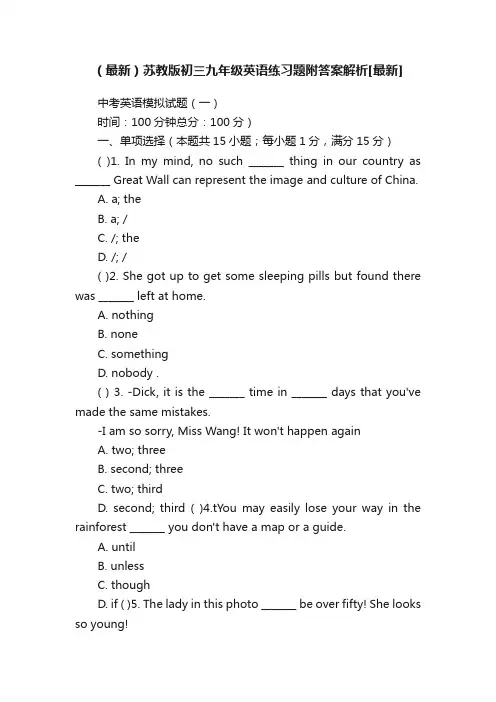 （最新）苏教版初三九年级英语练习题附答案解析[最新]

中考英语模拟试题（一）

时间：100 分钟总分：100 分）

一、单项选择（本题共 15 小题；每小题 1 分，满分 15 分）

( )1. In my mind, no such ______ thing in our country as ______ Great Wall can represent the image and culture of China.

A. a; the

B. a; /

C. /; the

D. /; /

( )2. She got up to get some sleeping pills but found there was ______ left at home.

A. nothing

B. none

C. something

D. nobody .

( ) 3. -Dick, it is the ______ time in ______ days that you've made the same mistakes.

-I am so sorry, Miss Wang! It won't happen again

A. two; three

B. second; three

C. two; third

D. second; third ( )4.tYou may easily lose your way in the rainforest ______ you don't have a map or a guide.

A. until

B. unless

C. though

D. if ( )5. The lady in this photo ______ be over fifty! She looks so young!